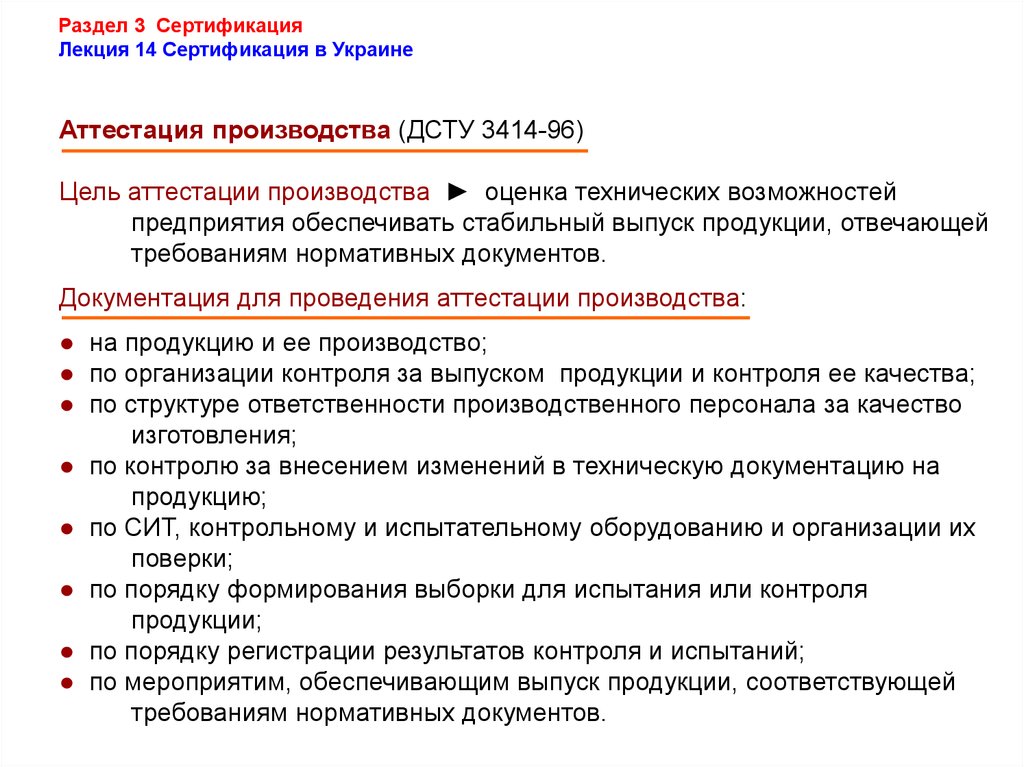 Раздел 3 Сертификация
Лекция 14 Сертификация в Украине

Аттестация производства (ДСТУ 3414-96)

Цель аттестации производства ► оценка технических возможностей предприятия обеспечивать стабильный выпуск продукции, отвечающей требованиям нормативных документов.

Документация для проведения аттестации производства:

● на продукцию и ее производство;
● по организации контроля за выпуском продукции и контроля ее качества;
● по структуре ответственности производственного персонала за качество изготовления;
● по контролю за внесением изменений в техническую документацию на продукцию;
● по СИТ, контрольному и испытательному оборудованию и организации их поверки;
● по порядку формирования выборки для испытания или контроля продукции;
● по порядку регистрации результатов контроля и испытаний;
● по мероприятим, обеспечивающим выпуск продукции, соответствующей требованиям нормативных документов.